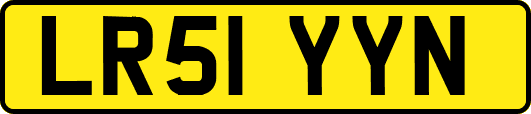 LR51 YYN